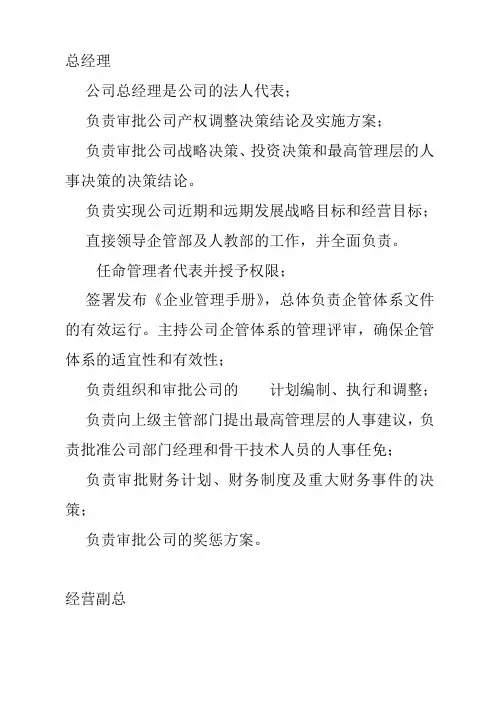 总经理

公司总经理是公司的法人代表；

负责审批公司产权调整决策结论及实施方案；

负责审批公司战略决策、投资决策和最高管理层的人事决策的决策结论。

负责实现公司近期和远期发展战略目标和经营目标；

直接领导企管部及人教部的工作，并全面负责。

任命管理者代表并授予权限；

签署发布《企业管理手册》，总体负责企管体系文件的有效运行。主持公司企管体系的管理评审，确保企管体系的适宜性和有效性；

负责组织和审批公司的 计划编制、执行和调整；

负责向上级主管部门提出最高管理层的人事建议，负责批准公司部门经理和骨干技术人员的人事任免；

负责审批财务计划、财务制度及重大财务事件的决策；

负责审批公司的奖惩方案。

经营副总